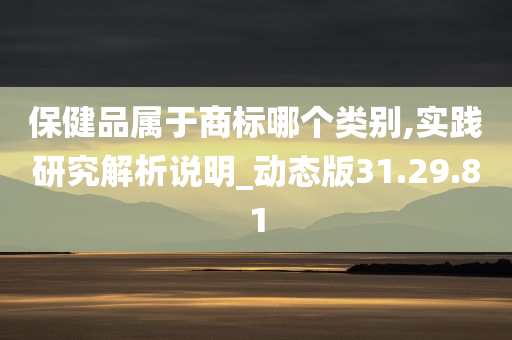 保健品属于商标哪个类别,实践研究解析说明_动态版31.29.81